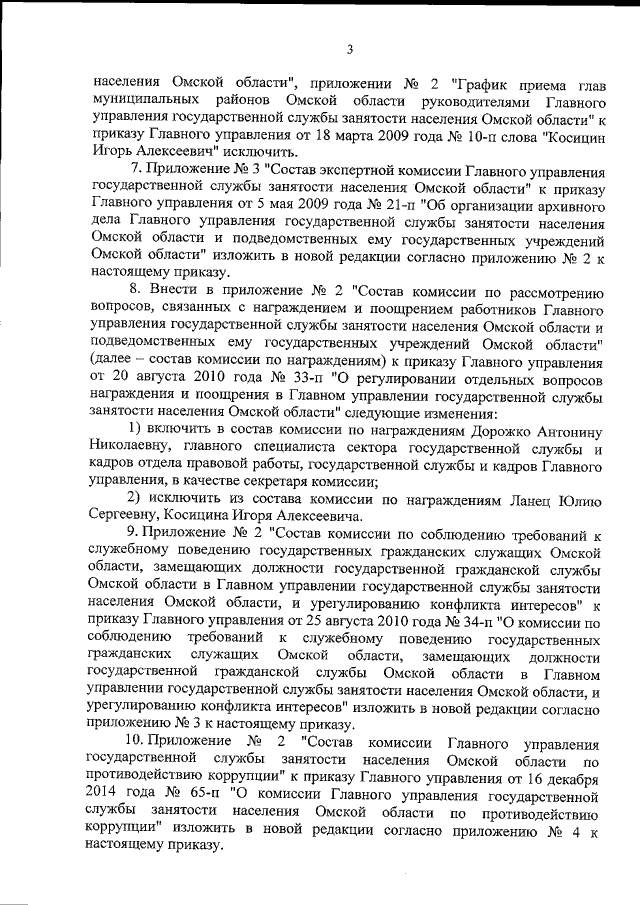 3

населения Омской области", приложении № 2 "График приема глав муниципальных районов Омской области руководителями Главного управления государственной службы занятости населения Омской области" к приказу Главного управления от 18 марта 2009 года № 10-п слова "Косицин Игорь Алексеевич" исключить.

7. Приложение № 3 "Состав экспертной комиссии Главного управления государственной службы занятости населения Омской области" к приказу Главного управления от 5 мая 2009 года № 21-п "Об организации архивного дела Главного управления государственной службы занятости населения Омской области и подведомственных ему государственных учреждений Омской области" изложить в новой редакции согласно приложению № 2 к настоящему приказу.

8. Внести в приложение № 2 "Состав комиссии по рассмотрению вопросов, связанных с награждением и поощрением работников Главного управления государственной службы занятости населения Омской области и подведомственных ему государственных учреждений Омской области" (далее – состав комиссии по награждениям) к приказу Главного управления от 20 августа 2010 года № 33-п "О регулировании отдельных вопросов награждения и поощрения в Главном управлении государственной службы занятости населения Омской области" следующие изменения:

1) включить в состав комиссии по награждениям Дорожко Антонину Николаевну, главного специалиста сектора государственной службы и кадров отдела правовой работы, государственной службы и кадров Главного управления, в качестве секретаря комиссии;

2) исключить из состава комиссии по награждениям Ланец Юлию Сергеевну, Косицина Игоря Алексеевича.

9. Приложение № 2 "Состав комиссии по соблюдению требований к служебному поведению государственных гражданских служащих Омской области, замещающих должности государственной гражданской службы Омской области в Главном управлении государственной службы занятости населения Омской области, и урегулированию конфликта интересов" к приказу Главного управления от 25 августа 2010 года № 34-п "О комиссии по соблюдению требований к служебному поведению государственных гражданских служащих Омской области, замещающих должности государственной гражданской службы Омской области в Главном управлении государственной службы занятости населения Омской области, и урегулированию конфликта интересов" изложить в новой редакции согласно приложению № 3 к настоящему приказу.

10. Приложение № 2 "Состав комиссии Главного управления государственной службы занятости населения Омской области по противодействию коррупции" к приказу Главного управления от 16 декабря 2014 года № 65-п "О комиссии Главного управления государственной службы занятости населения Омской области по противодействию коррупции" изложить в новой редакции согласно приложению № 4 к настоящему приказу.